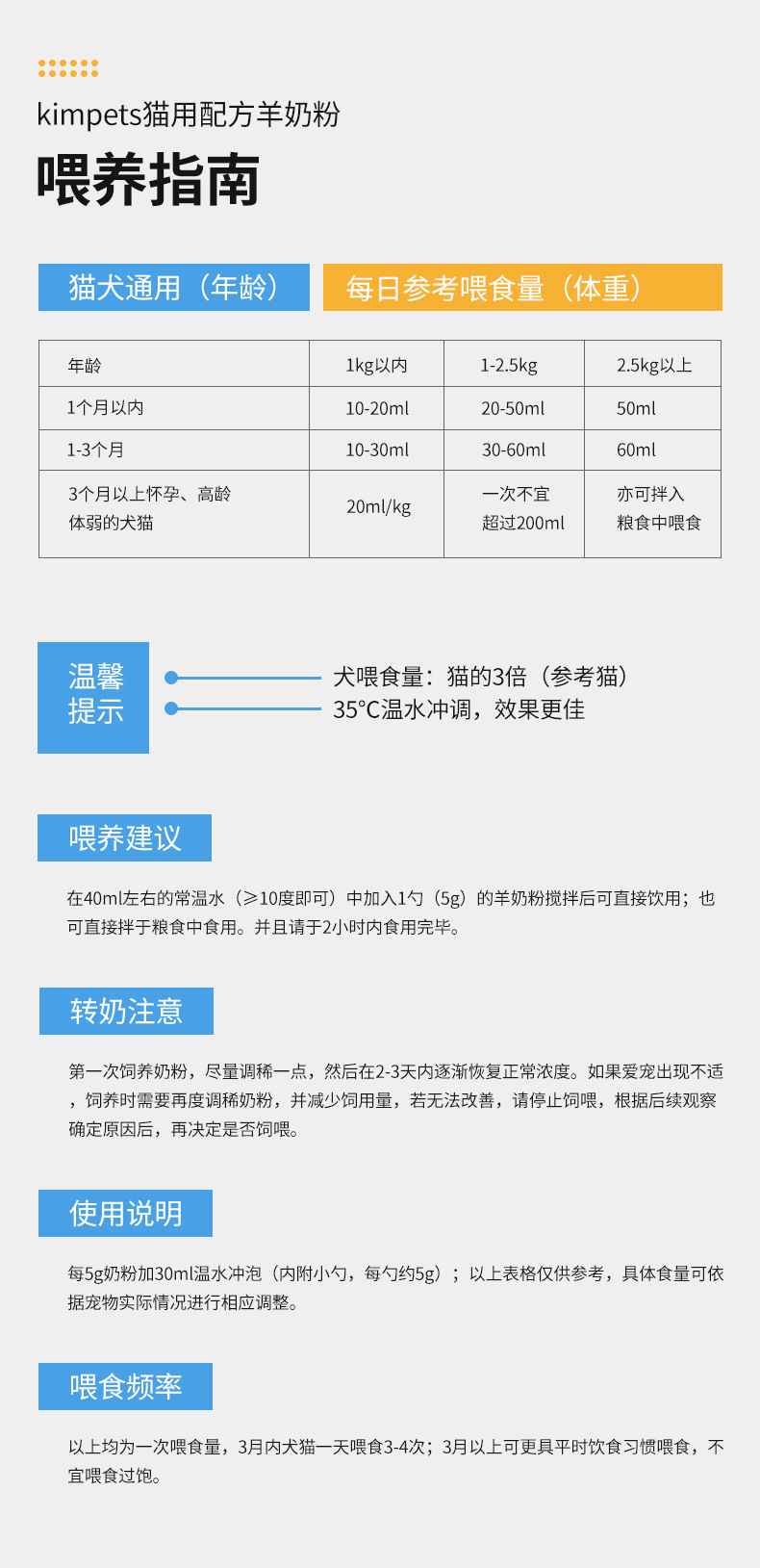 kimpets猫用配方羊奶粉

喂养指南

猫犬通用（年龄）

每日参考喂食量（体重）

| 年龄 | 1kg以内 | 1-2.5kg | 2.5kg以上 |
|---|---|---|---|
| 1个月以内 | 10-20ml | 20-50ml | 50ml |
| 1-3个月 | 10-30ml | 30-60ml | 60ml |
| 3个月以上怀孕、高龄体弱的犬猫 | 20ml/kg | 一次不宜超过200ml | 亦可拌入粮食中喂食 |

温馨提示

犬喂食量：猫的3倍（参考猫）

35°C温水冲调，效果更佳

喂养建议

在40ml左右的常温水（≥10度即可）中加入1勺（5g）的羊奶粉搅拌后可直接饮用；也可直接拌于粮食中食用。并且请于2小时内食用完毕。

转奶注意

第一次饲养奶粉，尽量调稀一点，然后在2-3天内逐渐恢复正常浓度。如果爱宠出现不适，饲养时需要再度调稀奶粉，并减少饲用量，若无法改善，请停止饲喂，根据后续观察确定原因后，再决定是否饲喂。

使用说明

每5g奶粉加30ml温水冲泡（内附小勺，每勺约5g）；以上表格仅供参考，具体食量可依据宠物实际情况进行相应调整。

喂食频率

以上均为一次喂食量，3月内犬猫一天喂食3-4次；3月以上可更具平时饮食习惯喂食，不宜喂食过饱。